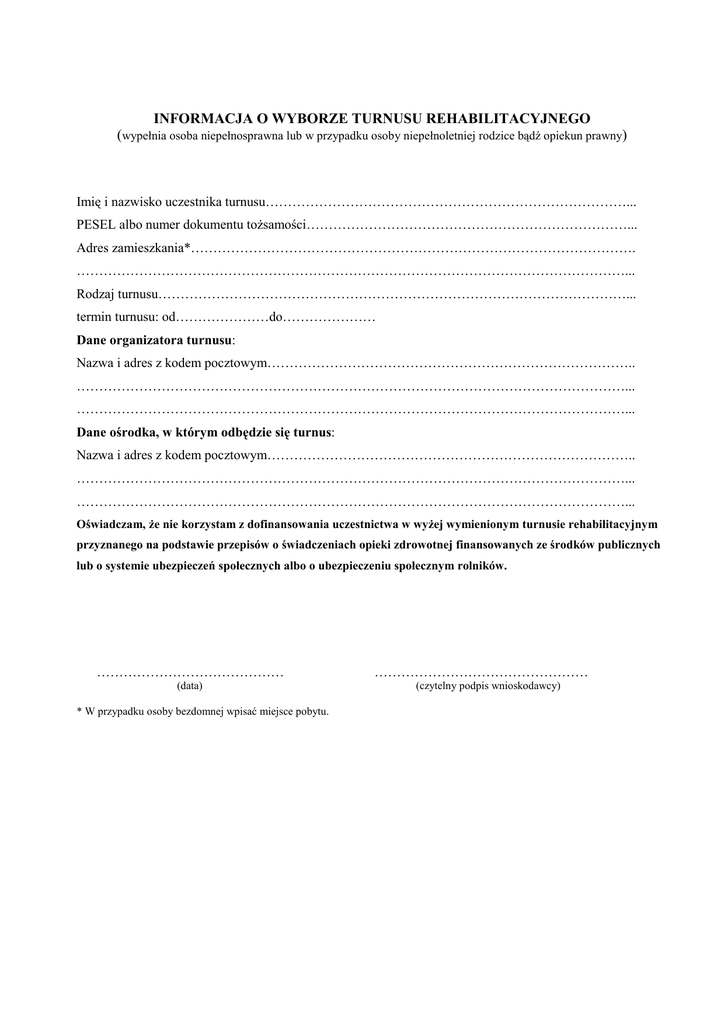 INFORMACJA O WYBORZE TURNUSU REHABILITACYJNEGO
(wypełnia osoba niepełnosprawna lub w przypadku osoby niepełnoletniej rodzice bądź opiekun prawny)

Imię i nazwisko uczestnika turnusu………………………………………………………………………...
PESEL albo numer dokumentu tożsamości………………………………………………………………...
Adres zamieszkania*……………………………………………………………………………………….
…………………………………………………………………………………………………………...
Rodzaj turnusu……………………………………………………………………………………………...
termin turnusu: od…………………do…………………
Dane organizatora turnusu:
Nazwa i adres z kodem pocztowym………………………………………………………………………..
…………………………………………………………………………………………………………...
…………………………………………………………………………………………………………...
Dane ośrodka, w którym odbędzie się turnus:
Nazwa i adres z kodem pocztowym………………………………………………………………………..
…………………………………………………………………………………………………………...
…………………………………………………………………………………………………………...
Oświadczam, że nie korzystam z dofinansowania uczestnictwa w wyżej wymienionym turnusie rehabilitacyjnym przyznanego na podstawie przepisów o świadczeniach opieki zdrowotnej finansowanych ze środków publicznych lub o systemie ubezpieczeń społecznych albo o ubezpieczeniu społecznym rolników.

……………………………………
(data)

…………………………………………
(czytelny podpis wnioskodawcy)

* W przypadku osoby bezdomnej wpisać miejsce pobytu.